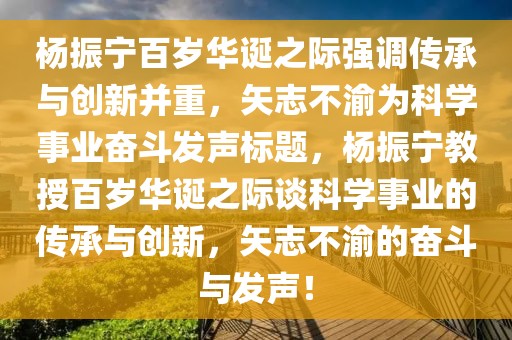 杨振宁百岁华诞之际强调传承与创新并重，矢志不渝为科学事业奋斗发声标题，杨振宁教授百岁华诞之际谈科学事业的传承与创新，矢志不渝的奋斗与发声！